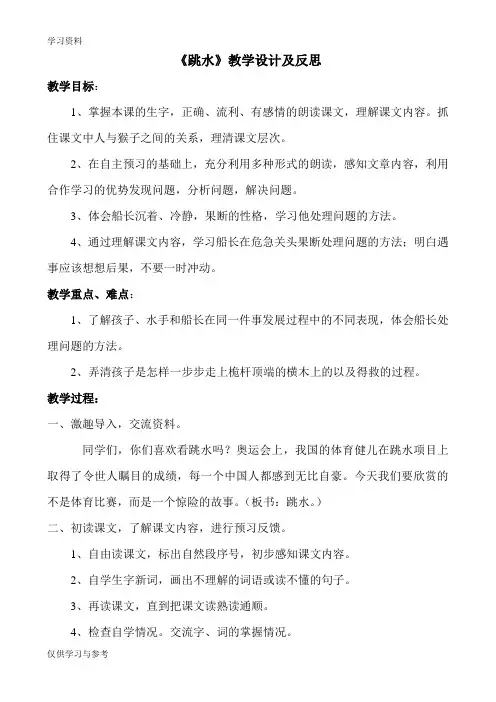 学习资料

《跳水》教学设计及反思

教学目标：

1、掌握本课的生字，正确、流利、有感情的朗读课文，理解课文内容。抓住课文中人与猴子之间的关系，理清课文层次。

2、在自主预习的基础上，充分利用多种形式的朗读，感知文章内容，利用合作学习的优势发现问题，分析问题，解决问题。

3、体会船长沉着、冷静，果断的性格，学习他处理问题的方法。

4、通过理解课文内容，学习船长在危急关头果断处理问题的方法；明白遇事应该想想后果，不要一时冲动。

教学重点、难点：

1、了解孩子、水手和船长在同一件事发展过程中的不同表现，体会船长处理问题的方法。

2、弄清孩子是怎样一步步走上桅杆顶端的横木上的以及得救的过程。

教学过程：

一、激趣导入，交流资料。

同学们，你们喜欢看跳水吗？奥运会上，我国的体育健儿在跳水项目上取得了令世人瞩目的成绩，每一个中国人都感到无比自豪。今天我们要欣赏的不是体育比赛，而是一个惊险的故事。（板书：跳水。）

二、初读课文，了解课文内容，进行预习反馈。

1、自由读课文，标出自然段序号，初步感知课文内容。

2、自学生字新词，画出不理解的词语或读不懂的句子。

3、再读课文，直到把课文读熟读通顺。

4、检查自学情况。交流字、词的掌握情况。

仅供学习与参考